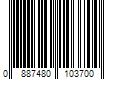 0 887480 103700